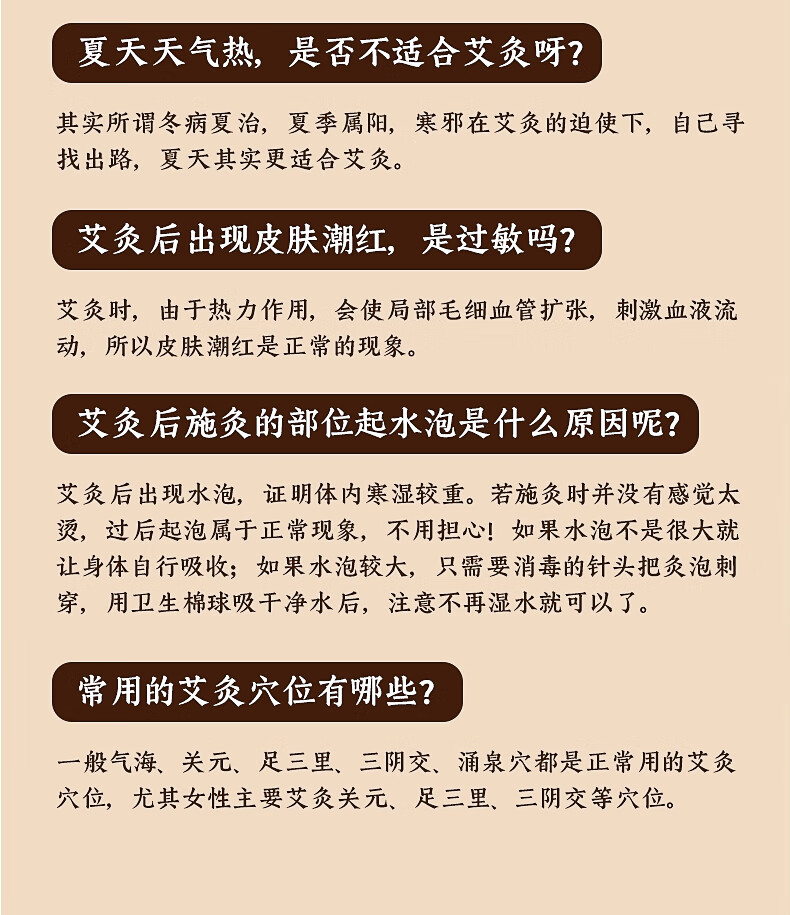 夏天天气热，是否不适合艾灸呀？

其实所谓冬病夏治，夏季属阳，寒邪在艾灸的迫使下，自己寻找出路，夏天其实更适合艾灸。

艾灸后出现皮肤潮红，是过敏吗？

艾灸时，由于热力作用，会使局部毛细血管扩张，刺激血液流动，所以皮肤潮红是正常的现象。

艾灸后施灸的部位起水泡是什么原因呢？

艾灸后出现水泡，证明体内寒湿较重。若施灸时并没有感觉太烫，过后起泡属于正常现象，不用担心！如果水泡不是很大就让身体自行吸收；如果水泡较大，只需要消毒的针头把灸泡刺穿，用卫生棉球吸干净水后，注意不再湿水就可以了。

常用的艾灸穴位有哪些？

一般气海、关元、足三里、三阴交、涌泉穴都是正常用的艾灸穴位，尤其女性主要艾灸关元、足三里、三阴交等穴位。